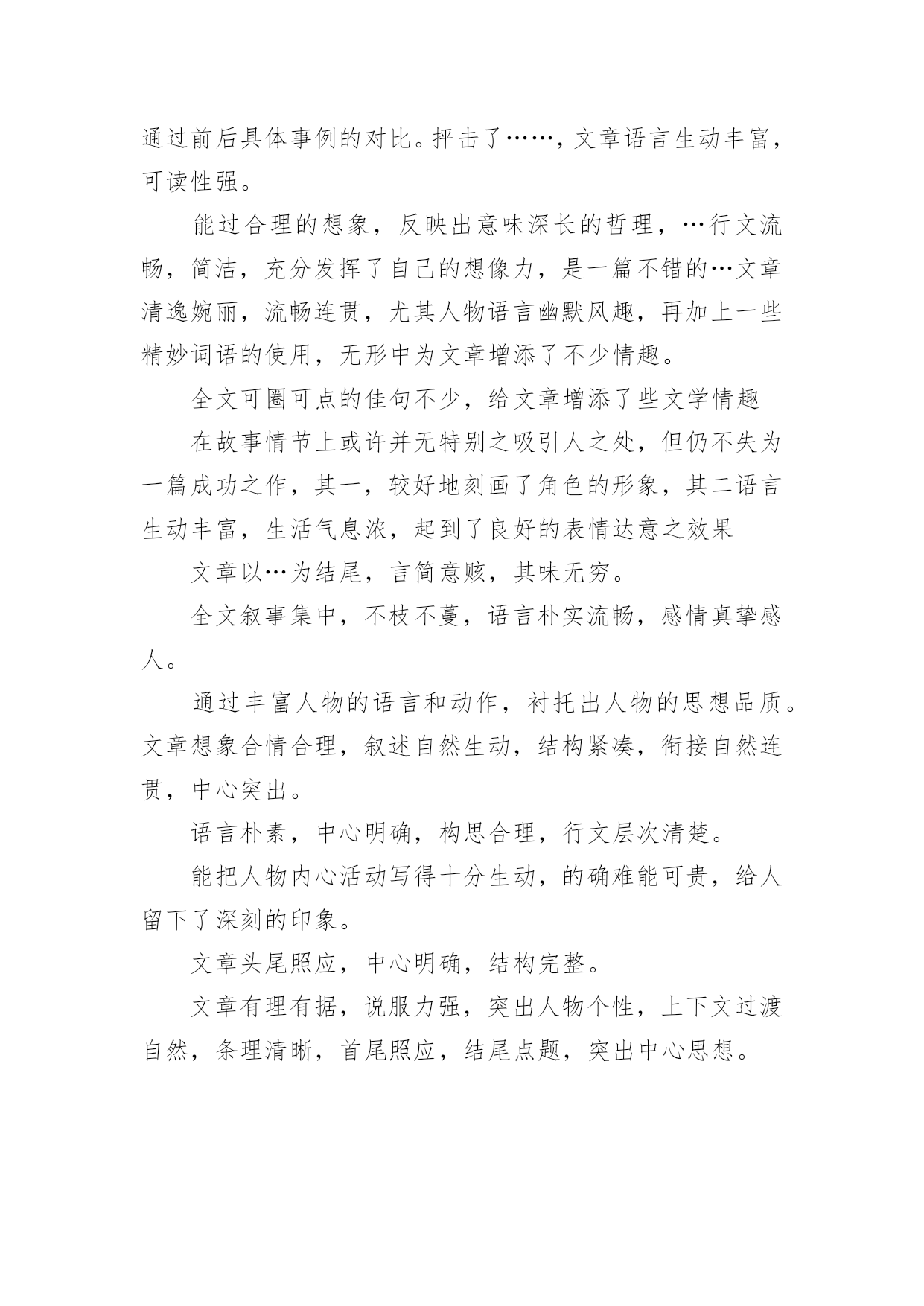 通过前后具体事例的对比。抨击了……，文章语言生动丰富，可读性强。

能过合理的想象，反映出意味深长的哲理，…行文流畅，简洁，充分发挥了自己的想像力，是一篇不错的…文章清逸婉丽，流畅连贯，尤其人物语言幽默风趣，再加上一些精妙词语的使用，无形中为文章增添了不少情趣。

全文可圈可点的佳句不少，给文章增添了些文学情趣

在故事情节上或许并无特别之吸引人之处，但仍不失为一篇成功之作，其一，较好地刻画了角色的形象，其二语言生动丰富，生活气息浓，起到了良好的表情达意之效果

文章以…为结尾，言简意赅，其味无穷。

全文叙事集中，不枝不蔓，语言朴实流畅，感情真挚感人。

通过丰富人物的语言和动作，衬托出人物的思想品质。文章想象合情合理，叙述自然生动，结构紧凑，衔接自然连贯，中心突出。

语言朴素，中心明确，构思合理，行文层次清楚。

能把人物内心活动写得十分生动，的确难能可贵，给人留下了深刻的印象。

文章头尾照应，中心明确，结构完整。

文章有理有据，说服力强，突出人物个性，上下文过渡自然，条理清晰，首尾照应，结尾点题，突出中心思想。